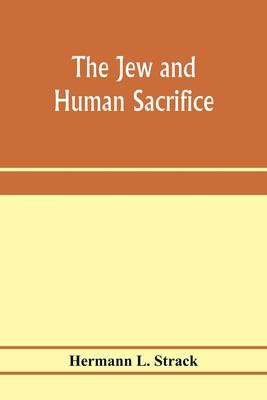 The Jew and Human Sacrifice

Hermann L. Strack